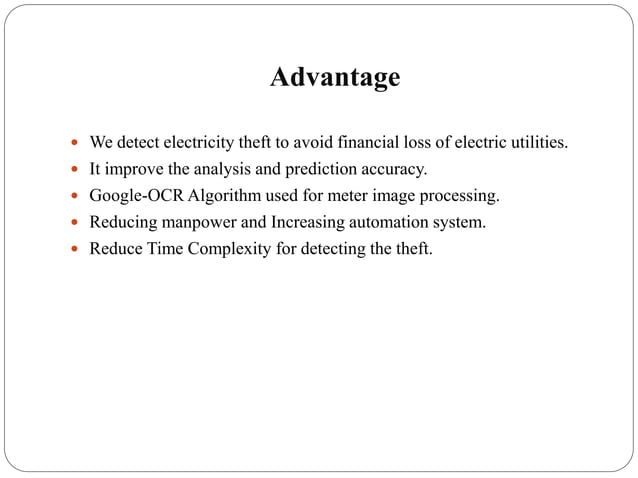 Advantage

- We detect electricity theft to avoid financial loss of electric utilities.
- It improve the analysis and prediction accuracy.
- Google-OCR Algorithm used for meter image processing.
- Reducing manpower and Increasing automation system.
- Reduce Time Complexity for detecting the theft.